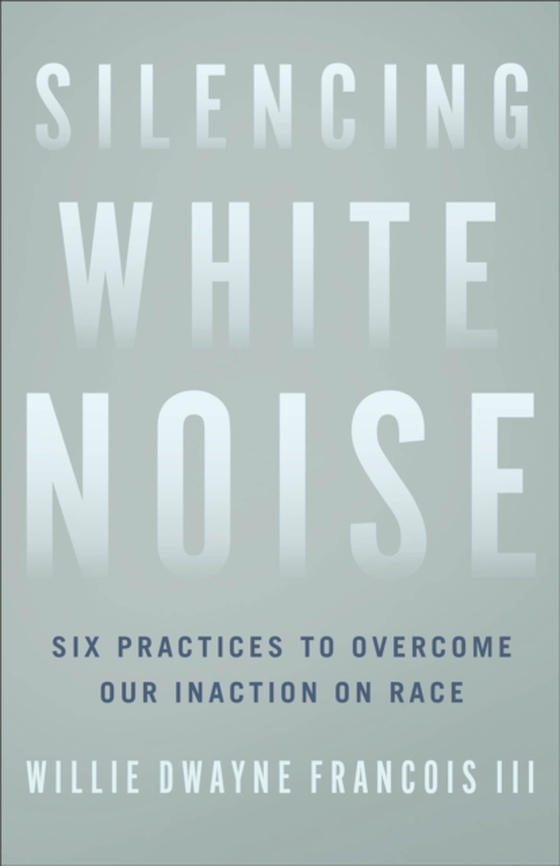 SILENCING
WHITE
NOISE

SIX PRACTICES TO OVERCOME
OUR INACTION ON RACE

WILLIE DWAYNE FRANCOIS III